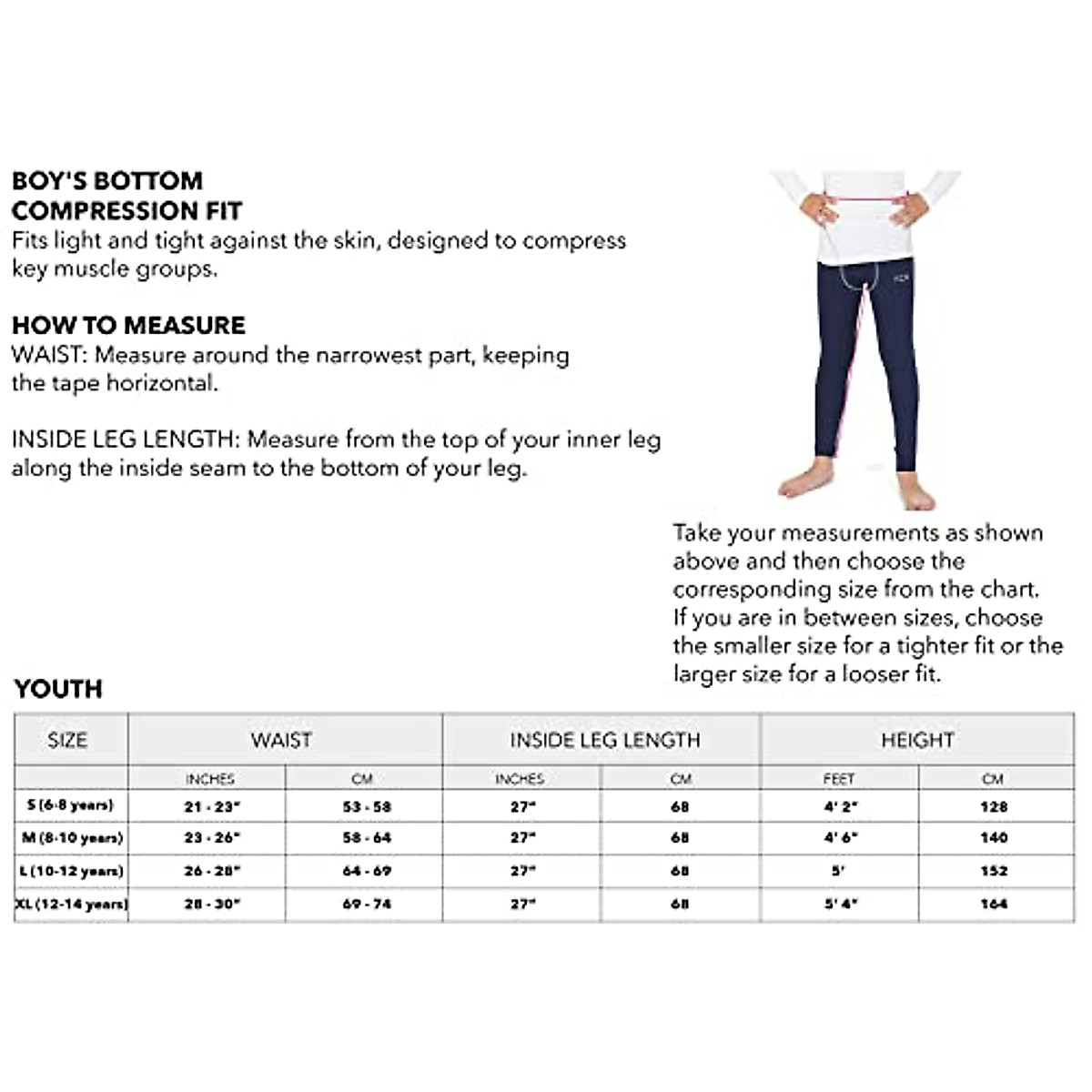 BOY'S BOTTOM
COMPRESSION FIT
Fits light and tight against the skin, designed to compress key muscle groups.

HOW TO MEASURE
WAIST: Measure around the narrowest part, keeping the tape horizontal.

INSIDE LEG LENGTH: Measure from the top of your inner leg along the inside seam to the bottom of your leg.

Take your measurements as shown above and then choose the corresponding size from the chart. If you are in between sizes, choose the smaller size for a tighter fit or the larger size for a looser fit.

YOUTH

| SIZE | WAIST | | INSIDE LEG LENGTH | | HEIGHT | |
|---|---|---|---|---|---|---|
| | INCHES | CM | INCHES | CM | FEET | CM |
| S (6-8 years) | 21 - 23" | 53 - 58 | 27" | 68 | 4' 2" | 128 |
| M (8-10 years) | 23 - 26" | 58 - 64 | 27" | 68 | 4' 6" | 140 |
| L (10-12 years) | 26 - 28" | 64 - 69 | 27" | 68 | 5' | 152 |
| XL (12-14 years) | 28 - 30" | 69 - 74 | 27" | 68 | 5' 4" | 164 |